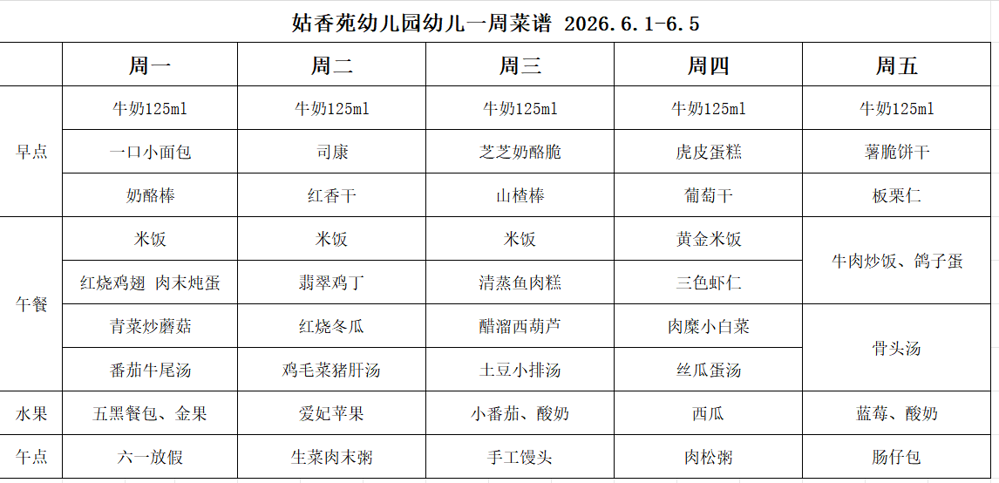 姑香苑幼儿园幼儿一周菜谱 2026.6.1-6.5

| | 周一 | 周二 | 周三 | 周四 | 周五 |
|---|---|---|---|---|---|
| 早点 | 牛奶125ml | 牛奶125ml | 牛奶125ml | 牛奶125ml | 牛奶125ml |
| | 一口小面包 | 司康 | 芝芝奶酪脆 | 虎皮蛋糕 | 薯脆饼干 |
| | 奶酪棒 | 红香干 | 山楂棒 | 葡萄干 | 板栗仁 |
| 午餐 | 米饭 | 米饭 | 米饭 | 黄金米饭 | 牛肉炒饭、鸽子蛋 |
| | 红烧鸡翅 肉末炖蛋 | 翡翠鸡丁 | 清蒸鱼肉糕 | 三色虾仁 | |
| | 青菜炒蘑菇 | 红烧冬瓜 | 醋溜西葫芦 | 肉糜小白菜 | 骨头汤 |
| | 番茄牛尾汤 | 鸡毛菜猪肝汤 | 土豆小排汤 | 丝瓜蛋汤 | |
| 水果 | 五黑餐包、金果 | 爱妃苹果 | 小番茄、酸奶 | 西瓜 | 蓝莓、酸奶 |
| 午点 | 六一放假 | 生菜肉末粥 | 手工馒头 | 肉松粥 | 肠仔包 |